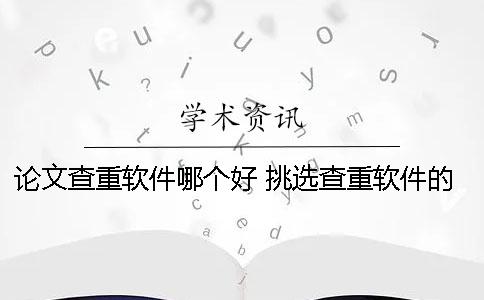 学术资讯

论文查重软件哪个好 挑选查重软件的